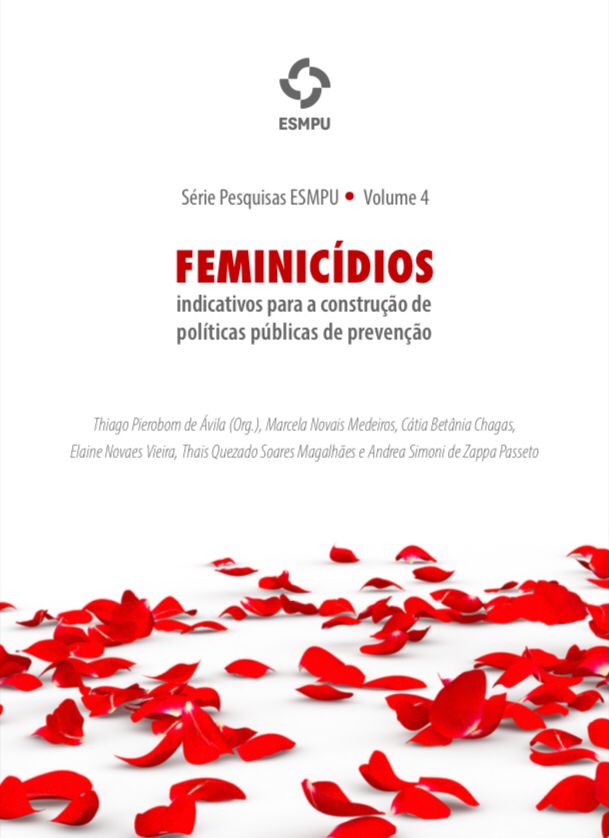 ESMPU

Série Pesquisas ESMPU • Volume 4

FEMINICÍDIOS

indicativos para a construção de políticas públicas de prevenção

Thiago Pierobom de Ávila (Org.), Marcela Novais Medeiros, Cátia Betânia Chagas, Elaine Novaes Vieira, Thais Quezado Soares Magalhães e Andrea Simoni de Zappa Passeto